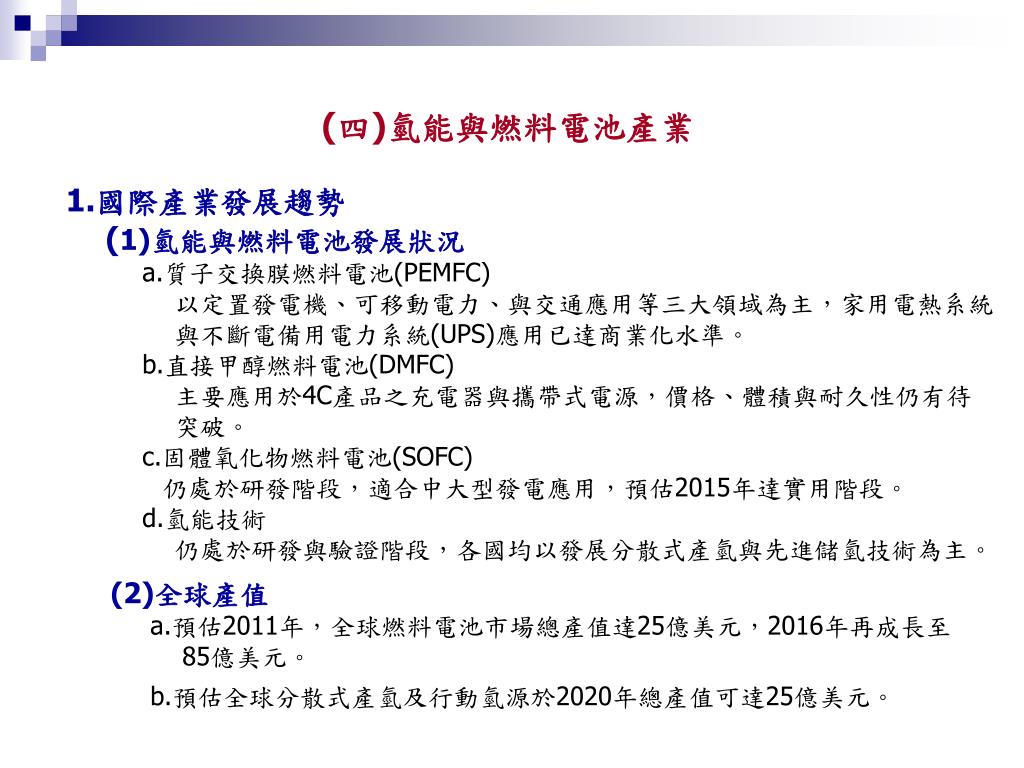 (四)氫能與燃料電池產業

1.國際產業發展趨勢

(1)氫能與燃料電池發展狀況

a.質子交換膜燃料電池(PEMFC)

以定置發電機、可移動電力、與交通應用等三大領域為主，家用電熱系統與不斷電備用電力系統(UPS)應用已達商業化水準。

b.直接甲醇燃料電池(DMFC)

主要應用於4C產品之充電器與攜帶式電源，價格、體積與耐久性仍有待突破。

c.固體氧化物燃料電池(SOFC)

仍處於研發階段，適合中大型發電應用，預估2015年達實用階段。

d.氫能技術

仍處於研發與驗證階段，各國均以發展分散式產氫與先進儲氫技術為主。

(2)全球產值

a.預估2011年，全球燃料電池市場總產值達25億美元，2016年再成長至85億美元。

b.預估全球分散式產氫及行動氫源於2020年總產值可達25億美元。